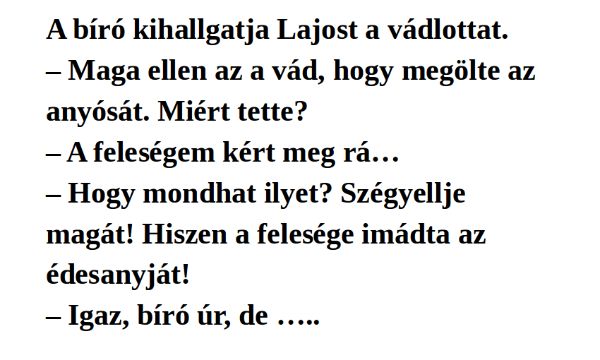 A bíró kihallgatja Lajost a vádlottat.
– Maga ellen az a vád, hogy megölte az anyósát. Miért tette?
– A feleségem kért meg rá…
– Hogy mondhat ilyet? Szégyellje magát! Hiszen a felesége imádta az édesanyját!
– Igaz, bíró úr, de …..